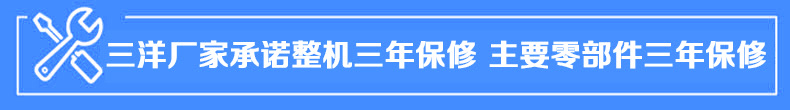 三洋厂家承诺整机三年保修 主要零部件三年保修